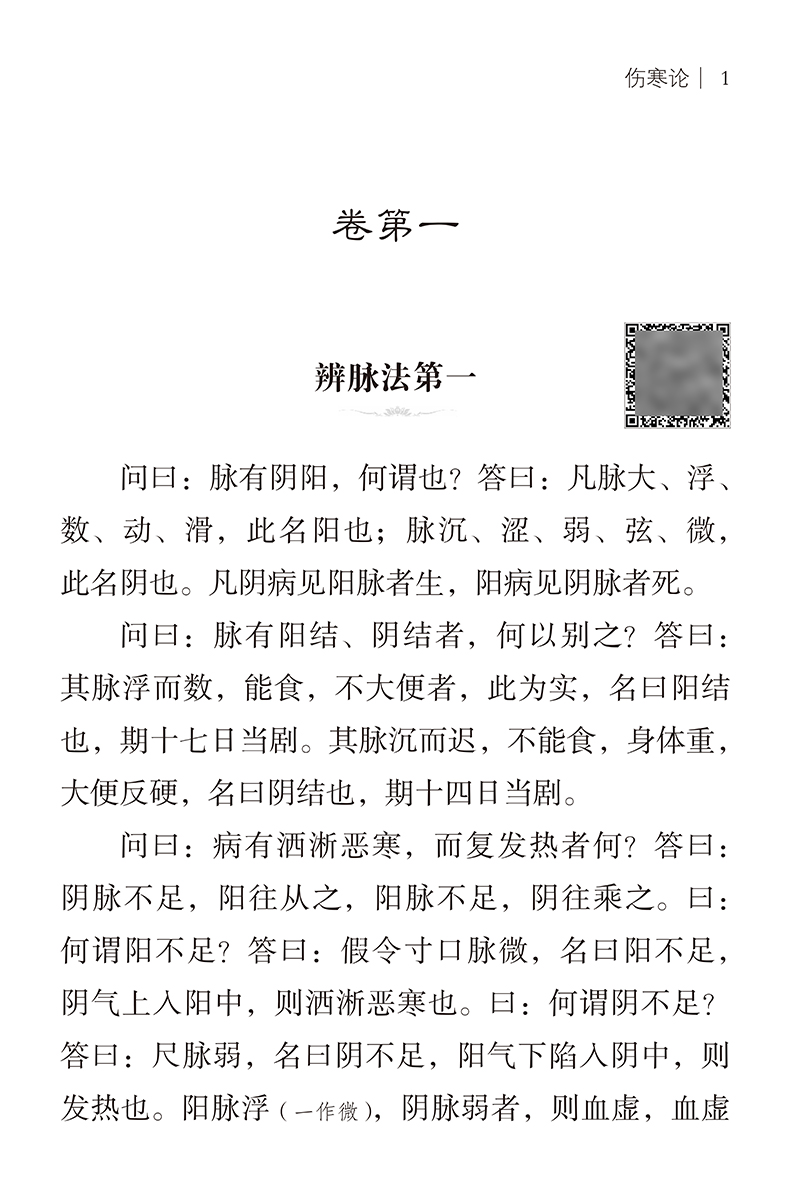 伤寒论 | 1

卷第一

辨脉法第一

问曰：脉有阴阳，何谓也？答曰：凡脉大、浮、数、动、滑，此名阳也；脉沉、涩、弱、弦、微，此名阴也。凡阴病见阳脉者生，阳病见阴脉者死。

问曰：脉有阳结、阴结者，何以别之？答曰：其脉浮而数，能食，不大便者，此为实，名曰阳结也，期十七日当剧。其脉沉而迟，不能食，身体重，大便反硬，名曰阴结也，期十四日当剧。

问曰：病有洒淅恶寒，而复发热者何？答曰：阴脉不足，阳往从之，阳脉不足，阴往乘之。曰：何谓阳不足？答曰：假令寸口脉微，名曰阳不足，阴气上入阳中，则洒淅恶寒也。曰：何谓阴不足？答曰：尺脉弱，名曰阴不足，阳气下陷入阴中，则发热也。阳脉浮（一作微），阴脉弱者，则血虚，血虚